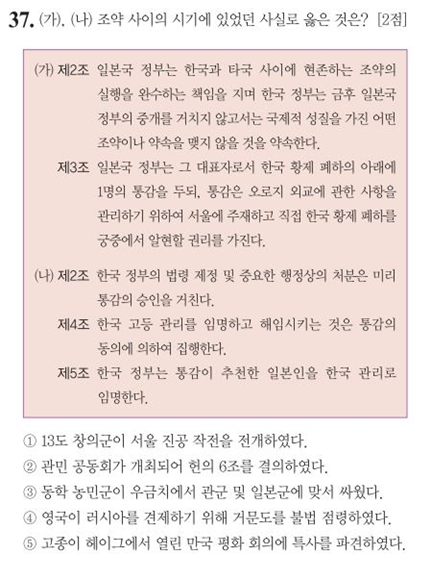 37. (가), (나) 조약 사이의 시기에 있었던 사실로 옳은 것은? [2점]

(가) 제2조 일본국 정부는 한국과 타국 사이에 현존하는 조약의 실행을 완수하는 책임을 지며 한국 정부는 금후 일본국 정부의 중개를 거치지 않고서는 국제적 성질을 가진 어떤 조약이나 약속을 맺지 않을 것을 약속한다.

제3조 일본국 정부는 그 대표자로서 한국 황제 폐하의 아래에 1명의 통감을 두되, 통감은 오로지 외교에 관한 사항을 관리하기 위하여 서울에 주재하고 직접 한국 황제 폐하를 궁중에서 알현할 권리를 가진다.

(나) 제2조 한국 정부의 법령 제정 및 중요한 행정상의 처분은 미리 통감의 승인을 거친다.

제4조 한국 고등 관리를 임명하고 해임시키는 것은 통감의 동의에 의하여 집행한다.

제5조 한국 정부는 통감이 추천한 일본인을 한국 관리로 임명한다.

① 13도 창의군이 서울 진공 작전을 전개하였다.
② 관민 공동회가 개최되어 헌의 6조를 결의하였다.
③ 동학 농민군이 우금치에서 관군 및 일본군에 맞서 싸웠다.
④ 영국이 러시아를 견제하기 위해 거문도를 불법 점령하였다.
⑤ 고종이 헤이그에서 열린 만국 평화 회의에 특사를 파견하였다.